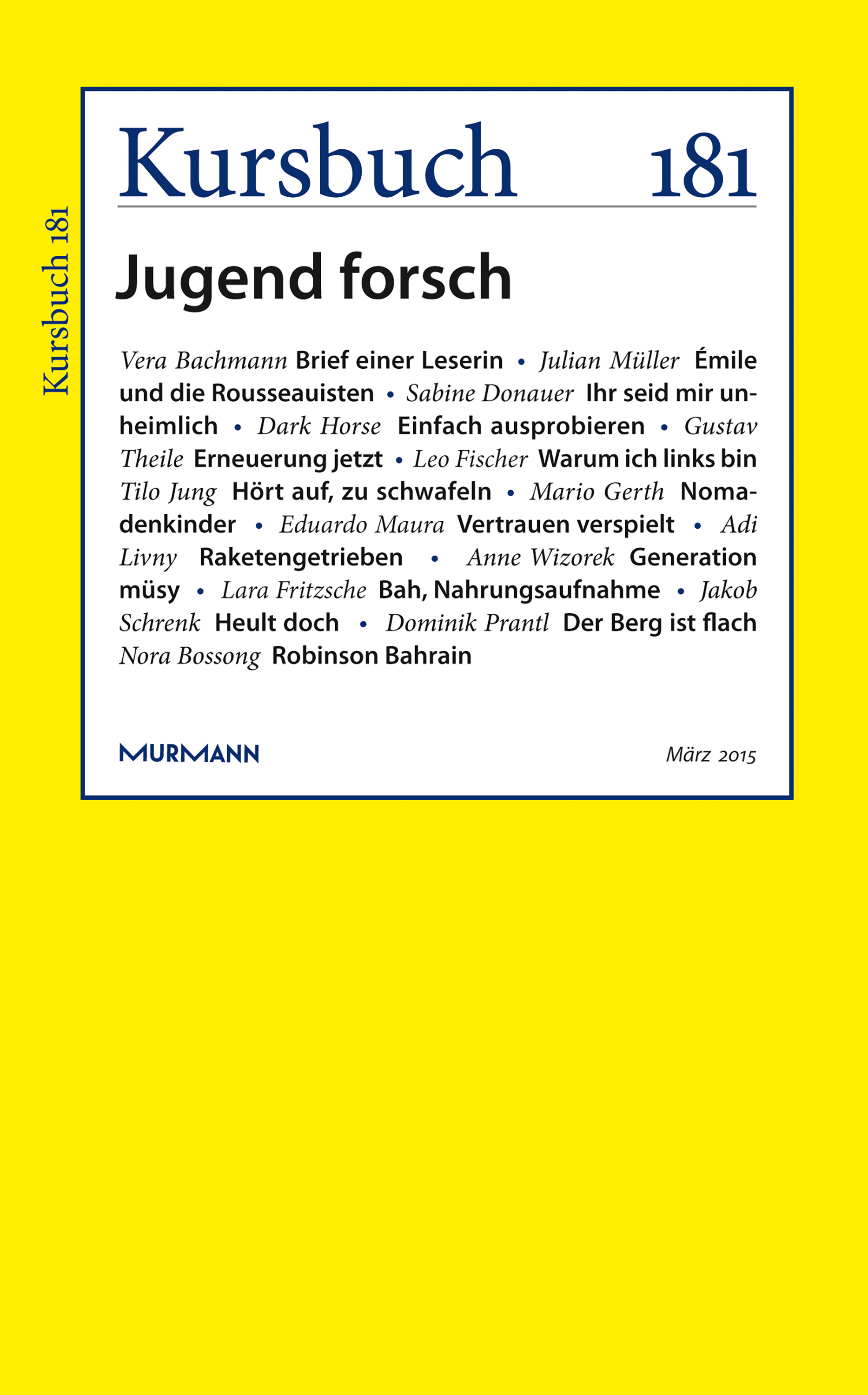 Kursbuch 181

Kursbuch 181

Jugend forsch

Vera Bachmann Brief einer Leserin • Julian Müller Émile und die Rousseauisten • Sabine Donauer Ihr seid mir unheimlich • Dark Horse Einfach ausprobieren • Gustav Theile Erneuerung jetzt • Leo Fischer Warum ich links bin Tilo Jung Hört auf, zu schwafeln • Mario Gerth Nomadenkinder • Eduardo Maura Vertrauen verspielt • Adi Livny Raketengetrieben • Anne Wizorek Generation müsy • Lara Fritzsche Bah, Nahrungsaufnahme • Jakob Schrenk Heult doch • Dominik Prantl Der Berg ist flach Nora Bossong Robinson Bahrain

MURMANN

März 2015